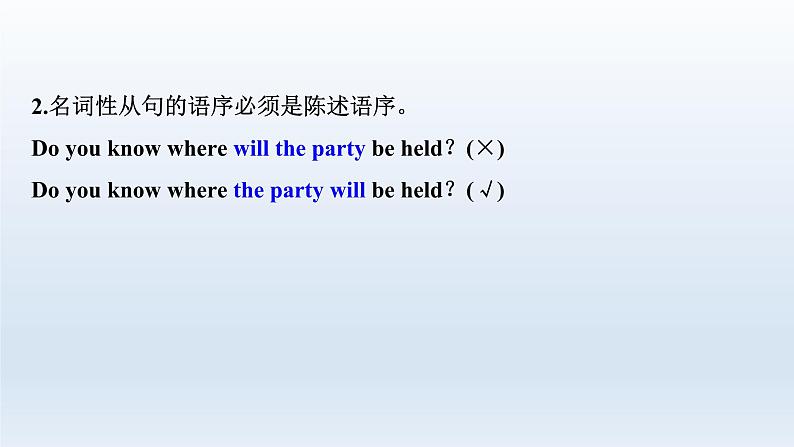 2.名词性从句的语序必须是陈述语序。

Do you know where will the party be held？(×)

Do you know where the party will be held？(√)